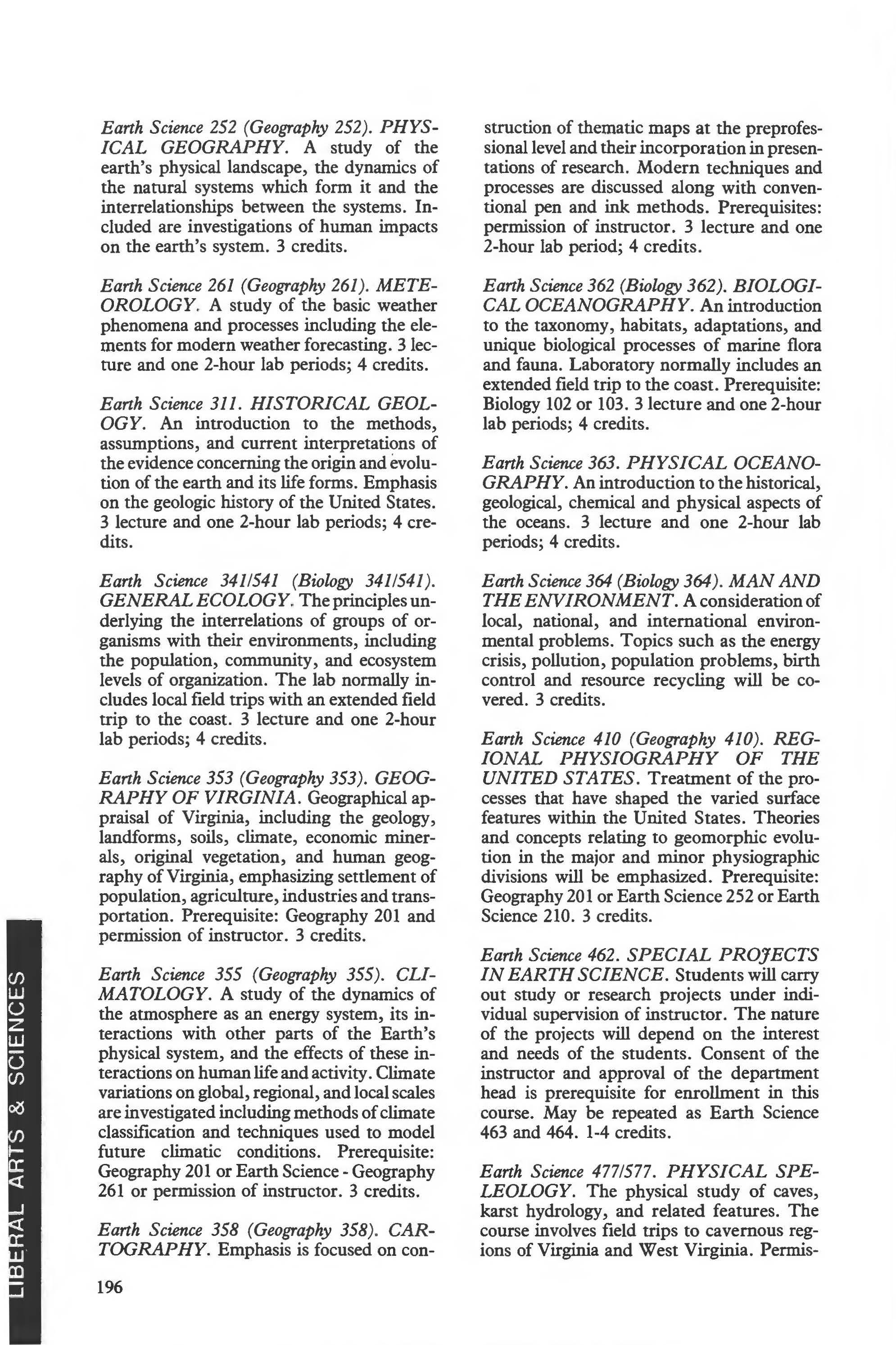 Earth Science 252 (Geography 252). PHYSICAL GEOGRAPHY. A study of the earth's physical landscape, the dynamics of the natural systems which form it and the interrelationships between the systems. Included are investigations of human impacts on the earth's system. 3 credits.

Earth Science 261 (Geography 261). METEOROLOGY. A study of the basic weather phenomena and processes including the elements for modern weather forecasting. 3 lecture and one 2-hour lab periods; 4 credits.

Earth Science 311. HISTORICAL GEOLOGY. An introduction to the methods, assumptions, and current interpretations of the evidence concerning the origin and evolution of the earth and its life forms. Emphasis on the geologic history of the United States. 3 lecture and one 2-hour lab periods; 4 credits.

Earth Science 341/541 (Biology 341/541). GENERAL ECOLOGY. The principles underlying the interrelations of groups of organisms with their environments, including the population, community, and ecosystem levels of organization. The lab normally includes local field trips with an extended field trip to the coast. 3 lecture and one 2-hour lab periods; 4 credits.

Earth Science 353 (Geography 353). GEOGRAPHY OF VIRGINIA. Geographical appraisal of Virginia, including the geology, landforms, soils, climate, economic minerals, original vegetation, and human geography of Virginia, emphasizing settlement of population, agriculture, industries and transportation. Prerequisite: Geography 201 and permission of instructor. 3 credits.

Earth Science 355 (Geography 355). CLIMATOLOGY. A study of the dynamics of the atmosphere as an energy system, its interactions with other parts of the Earth's physical system, and the effects of these interactions on human life and activity. Climate variations on global, regional, and local scales are investigated including methods of climate classification and techniques used to model future climatic conditions. Prerequisite: Geography 201 or Earth Science - Geography 261 or permission of instructor. 3 credits.

Earth Science 358 (Geography 358). CARTOGRAPHY. Emphasis is focused on construction of thematic maps at the preprofessional level and their incorporation in presentations of research. Modern techniques and processes are discussed along with conventional pen and ink methods. Prerequisites: permission of instructor. 3 lecture and one 2-hour lab period; 4 credits.

Earth Science 362 (Biology 362). BIOLOGICAL OCEANOGRAPHY. An introduction to the taxonomy, habitats, adaptations, and unique biological processes of marine flora and fauna. Laboratory normally includes an extended field trip to the coast. Prerequisite: Biology 102 or 103. 3 lecture and one 2-hour lab periods; 4 credits.

Earth Science 363. PHYSICAL OCEANOGRAPHY. An introduction to the historical, geological, chemical and physical aspects of the oceans. 3 lecture and one 2-hour lab periods; 4 credits.

Earth Science 364 (Biology 364). MAN AND THE ENVIRONMENT. A consideration of local, national, and international environmental problems. Topics such as the energy crisis, pollution, population problems, birth control and resource recycling will be covered. 3 credits.

Earth Science 410 (Geography 410). REGIONAL PHYSIOGRAPHY OF THE UNITED STATES. Treatment of the processes that have shaped the varied surface features within the United States. Theories and concepts relating to geomorphic evolution in the major and minor physiographic divisions will be emphasized. Prerequisite: Geography 201 or Earth Science 252 or Earth Science 210. 3 credits.

Earth Science 462. SPECIAL PROJECTS IN EARTH SCIENCE. Students will carry out study or research projects under individual supervision of instructor. The nature of the projects will depend on the interest and needs of the students. Consent of the instructor and approval of the department head is prerequisite for enrollment in this course. May be repeated as Earth Science 463 and 464. 1-4 credits.

Earth Science 477/577. PHYSICAL SPELEOLOGY. The physical study of caves, karst hydrology, and related features. The course involves field trips to cavernous regions of Virginia and West Virginia. Permis-

LIBERAL ARTS & SCIENCES

196